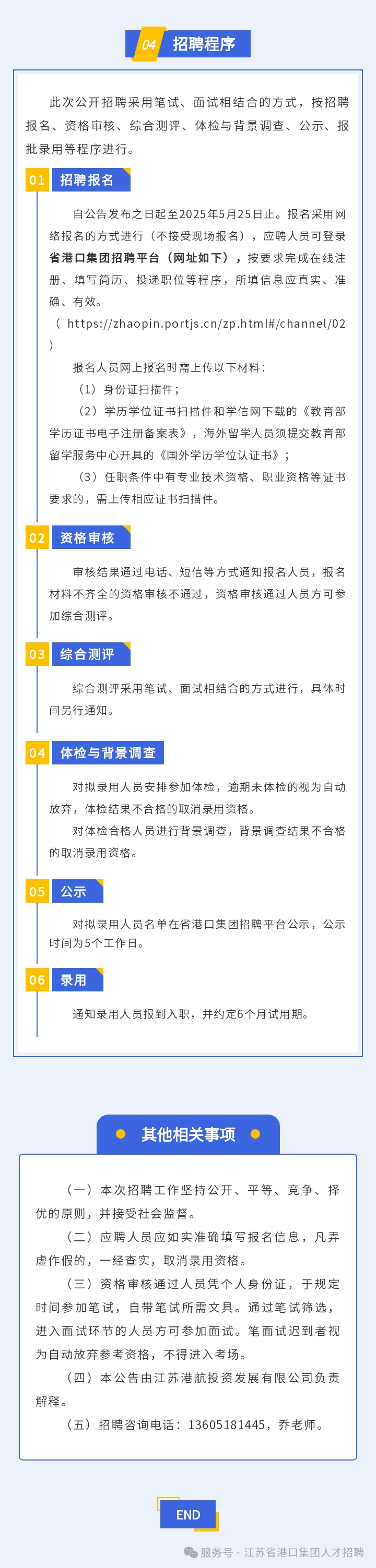 04 招聘程序

此次公开招聘采用笔试、面试相结合的方式，按招聘报名、资格审核、综合测评、体检与背景调查、公示、报批录用等程序进行。

01 招聘报名

自公告发布之日起至2025年5月25日止。报名采用网络报名的方式进行（不接受现场报名），应聘人员可登录省港口集团招聘平台（网址如下），按要求完成在线注册、填写简历、投递职位等程序，所填信息应真实、准确、有效。

（ https://zhaopin.portjs.cn/zp.html#/channel/02 ）

报名人员网上报名时需上传以下材料：

（1）身份证扫描件；

（2）学历学位证书扫描件和学信网下载的《教育部学历证书电子注册备案表》，海外留学人员须提交教育部留学服务中心开具的《国外学历学位认证书》；

（3）任职条件中有专业技术资格、职业资格等证书要求的，需上传相应证书扫描件。

02 资格审核

审核结果通过电话、短信等方式通知报名人员，报名材料不齐全的资格审核不通过，资格审核通过人员方可参加综合测评。

03 综合测评

综合测评采用笔试、面试相结合的方式进行，具体时间另行通知。

04 体检与背景调查

对拟录用人员安排参加体检，逾期未体检的视为自动放弃，体检结果不合格的取消录用资格。

对体检合格人员进行背景调查，背景调查结果不合格的取消录用资格。

05 公示

对拟录用人员名单在省港口集团招聘平台公示，公示时间为5个工作日。

06 录用

通知录用人员报到入职，并约定6个月试用期。

其他相关事项

（一）本次招聘工作坚持公开、平等、竞争、择优的原则，并接受社会监督。

（二）应聘人员应如实准确填写报名信息，凡弄虚作假的，一经查实，取消录用资格。

（三）资格审核通过人员凭个人身份证，于规定时间参加笔试，自带笔试所需文具。通过笔试筛选，进入面试环节的人员方可参加面试。笔面试迟到者视为自动放弃参考资格，不得进入考场。

（四）本公告由江苏港航投资发展有限公司负责解释。

（五）招聘咨询电话：13605181445，乔老师。

END

服务号 · 江苏省港口集团人才招聘